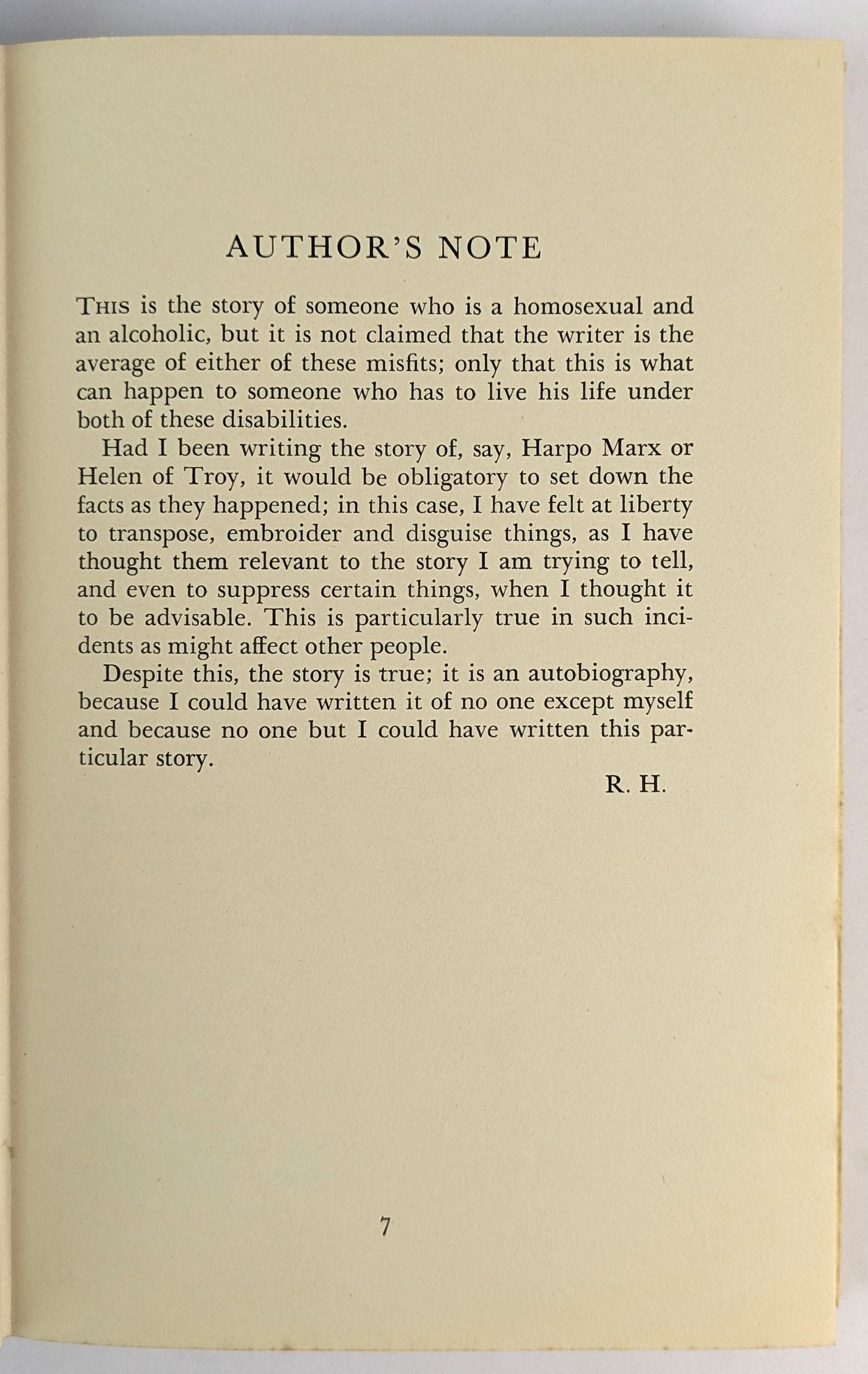 AUTHOR'S NOTE

THIS is the story of someone who is a homosexual and an alcoholic, but it is not claimed that the writer is the average of either of these misfits; only that this is what can happen to someone who has to live his life under both of these disabilities.

Had I been writing the story of, say, Harpo Marx or Helen of Troy, it would be obligatory to set down the facts as they happened; in this case, I have felt at liberty to transpose, embroider and disguise things, as I have thought them relevant to the story I am trying to tell, and even to suppress certain things, when I thought it to be advisable. This is particularly true in such incidents as might affect other people.

Despite this, the story is true; it is an autobiography, because I could have written it of no one except myself and because no one but I could have written this particular story.

R. H.

7